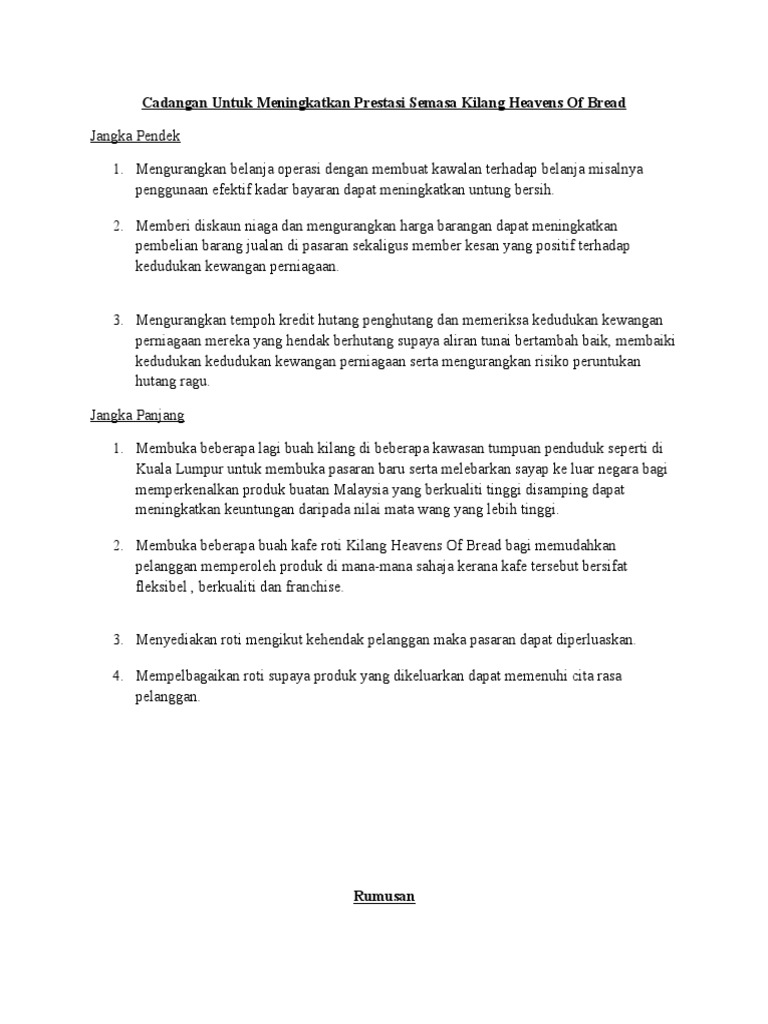 Cadangan Untuk Meningkatkan Prestasi Semasa Kilang Heavens Of Bread

Jangka Pendek

1. Mengurangkan belanja operasi dengan membuat kawalan terhadap belanja misalnya penggunaan efektif kadar bayaran dapat meningkatkan untung bersih.

2. Memberi diskaun niaga dan mengurangkan harga barangan dapat meningkatkan pembelian barang jualan di pasaran sekaligus member kesan yang positif terhadap kedudukan kewangan perniagaan.

3. Mengurangkan tempoh kredit hutang penghutang dan memeriksa kedudukan kewangan perniagaan mereka yang hendak berhutang supaya aliran tunai bertambah baik, membaiki kedudukan kedudukan kewangan perniagaan serta mengurangkan risiko peruntukan hutang ragu.

Jangka Panjang

1. Membuka beberapa lagi buah kilang di beberapa kawasan tumpuan penduduk seperti di Kuala Lumpur untuk membuka pasaran baru serta melebarkan sayap ke luar negara bagi memperkenalkan produk buatan Malaysia yang berkualiti tinggi disamping dapat meningkatkan keuntungan daripada nilai mata wang yang lebih tinggi.

2. Membuka beberapa buah kafe roti Kilang Heavens Of Bread bagi memudahkan pelanggan memperoleh produk di mana-mana sahaja kerana kafe tersebut bersifat fleksibel , berkualiti dan franchise.

3. Menyediakan roti mengikut kehendak pelanggan maka pasaran dapat diperluaskan.

4. Mempelbagaikan roti supaya produk yang dikeluarkan dapat memenuhi cita rasa pelanggan.

Rumusan